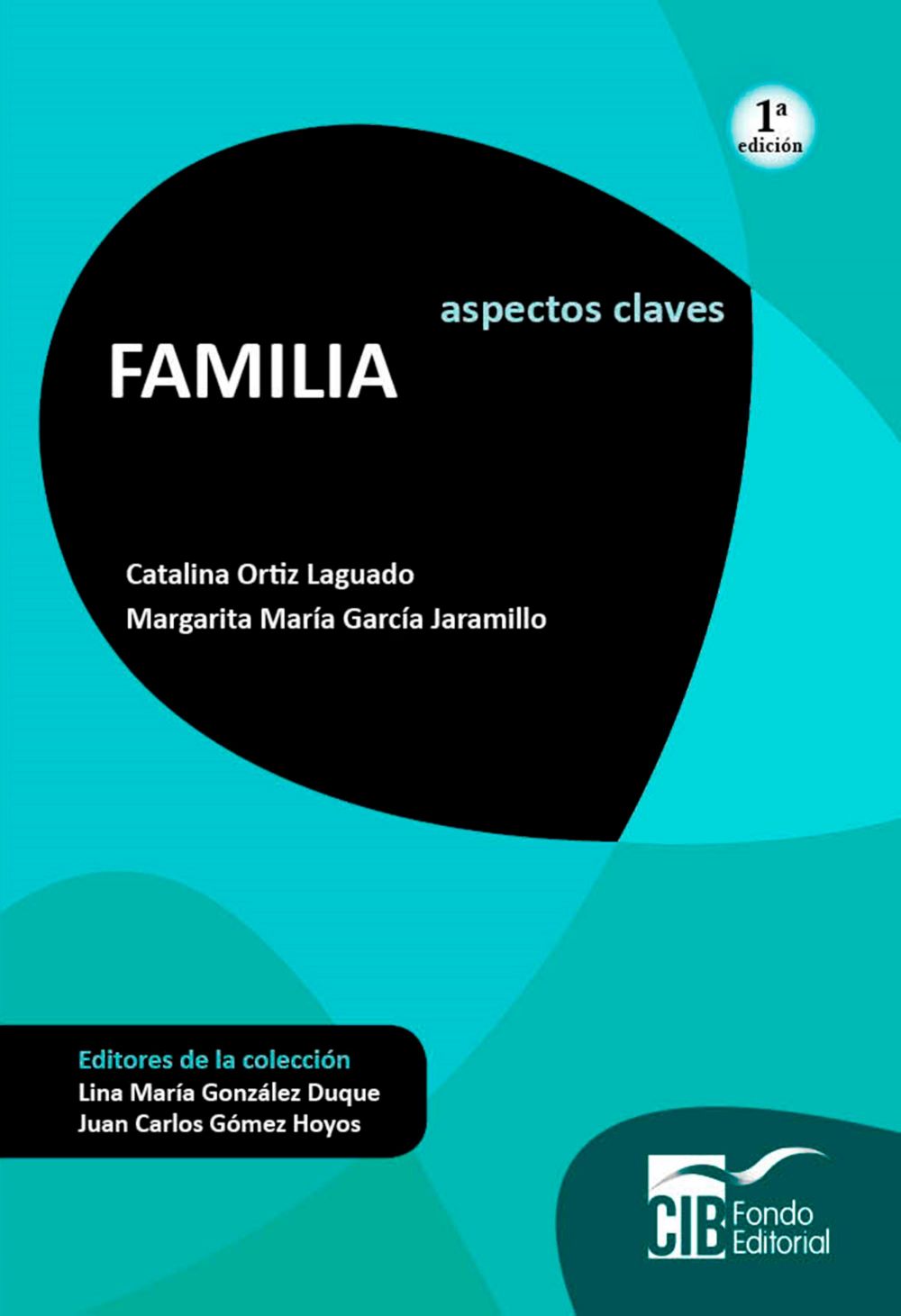 1ª
edición

aspectos claves

FAMILIA

Catalina Ortiz Laguado

Margarita María García Jaramillo

Editores de la colección
Lina María González Duque
Juan Carlos Gómez Hoyos

CIB Fondo Editorial